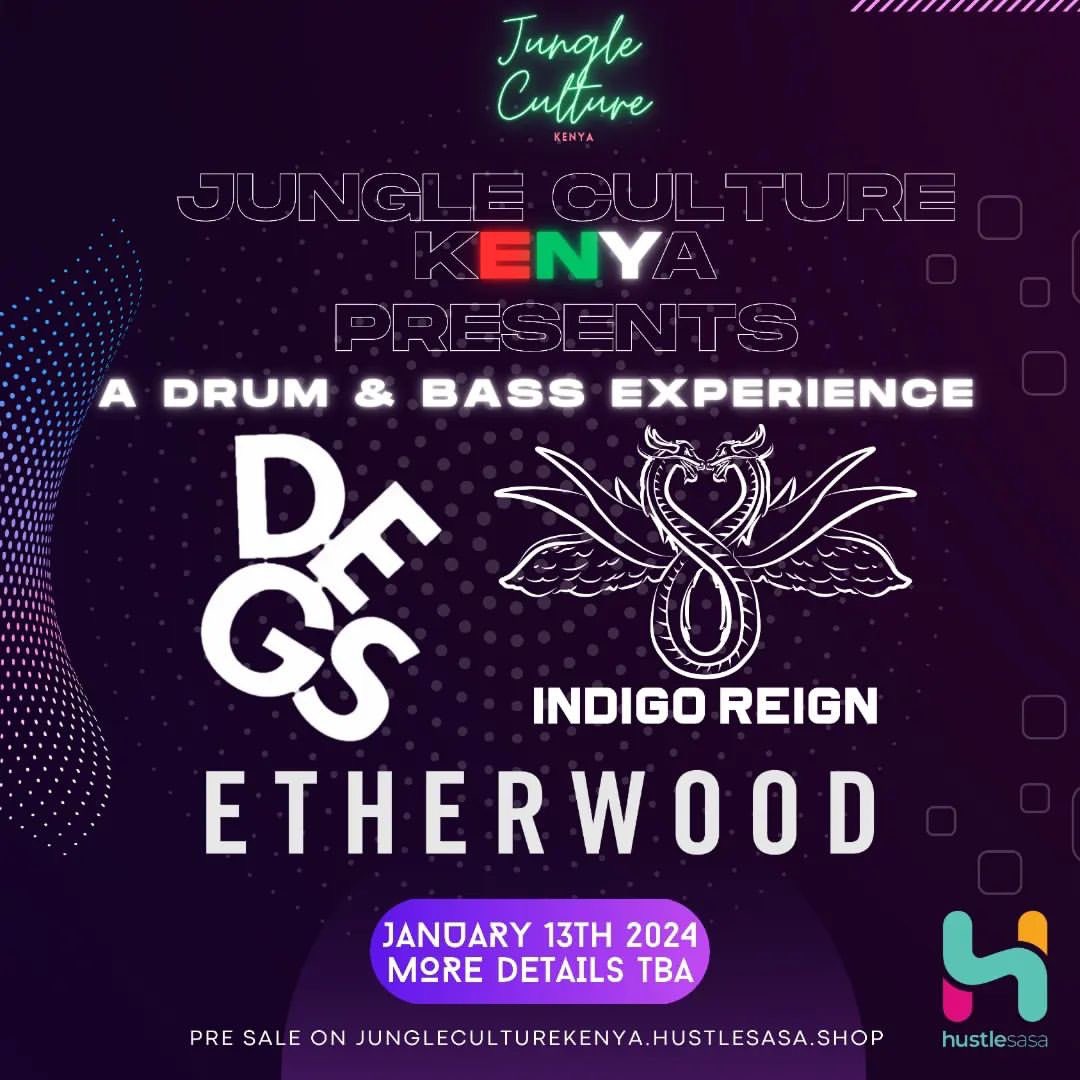 Jungle Culture
KENYA

JUNGLE CULTURE KENYA PRESENTS
A DRUM & BASS EXPERIENCE

DEGS

INDIGO REIGN

ETHERWOOD

JANUARY 13TH 2024
MORE DETAILS TBA

PRE SALE ON JUNGLECULTUREKENYA.HUSTLESASA.SHOP

hustlesasa